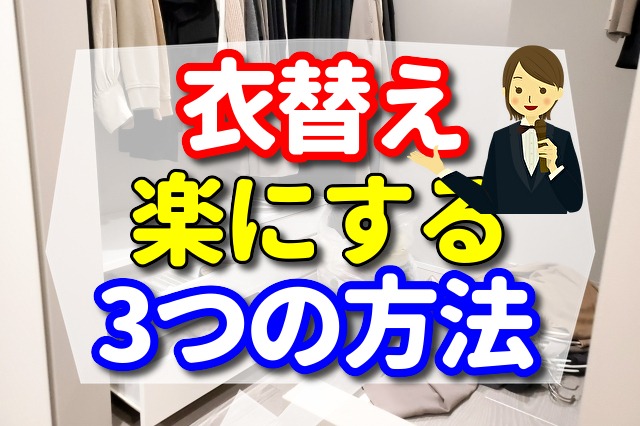 衣替え
楽にする
3つの方法